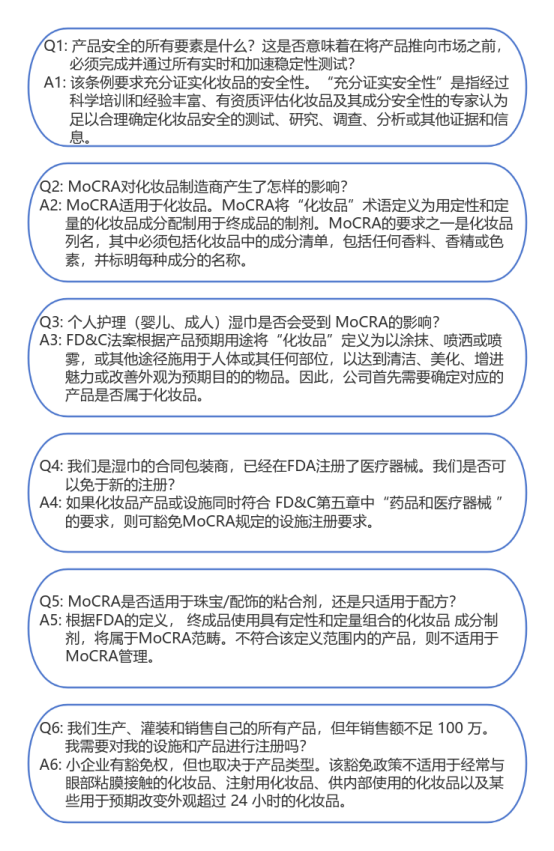 Q1: 产品安全的所有要素是什么？这是否意味着在将产品推向市场之前，必须完成并通过所有实时和加速稳定性测试？
A1: 该条例要求充分证实化妆品的安全性。“充分证实安全性”是指经过科学培训和经验丰富、有资质评估化妆品及其成分安全性的专家认为足以合理确定化妆品安全的测试、研究、调查、分析或其他证据和信息。

Q2: MoCRA对化妆品制造商产生了怎样的影响？
A2: MoCRA适用于化妆品。MoCRA将“化妆品”术语定义为用定性和定量的化妆品成分配制用于终成品的制剂。MoCRA的要求之一是化妆品列名，其中必须包括化妆品中的成分清单，包括任何香料、香精或色素，并标明每种成分的名称。

Q3: 个人护理（婴儿、成人）湿巾是否会受到 MoCRA的影响？
A3: FD&C法案根据产品预期用途将“化妆品”定义为以涂抹、喷洒或喷雾，或其他途径施用于人体或其任何部位，以达到清洁、美化、增进魅力或改善外观为预期目的的物品。因此，公司首先需要确定对应的产品是否属于化妆品。

Q4: 我们是湿巾的合同包装商，已经在FDA注册了医疗器械。我们是否可以免于新的注册？
A4: 如果化妆品产品或设施同时符合 FD&C第五章中“药品和医疗器械”的要求，则可豁免MoCRA规定的设施注册要求。

Q5: MoCRA是否适用于珠宝/配饰的粘合剂，还是只适用于配方？
A5: 根据FDA的定义， 终成品使用具有定性和定量组合的化妆品 成分制剂，将属于MoCRA范畴。不符合该定义范围内的产品，则不适用于MoCRA管理。

Q6: 我们生产、灌装和销售自己的所有产品，但年销售额不足 100 万。我需要对我的设施和产品进行注册吗？
A6: 小企业有豁免权，但也取决于产品类型。该豁免政策不适用于经常与眼部粘膜接触的化妆品、注射用化妆品、供内部使用的化妆品以及某些用于预期改变外观超过 24 小时的化妆品。